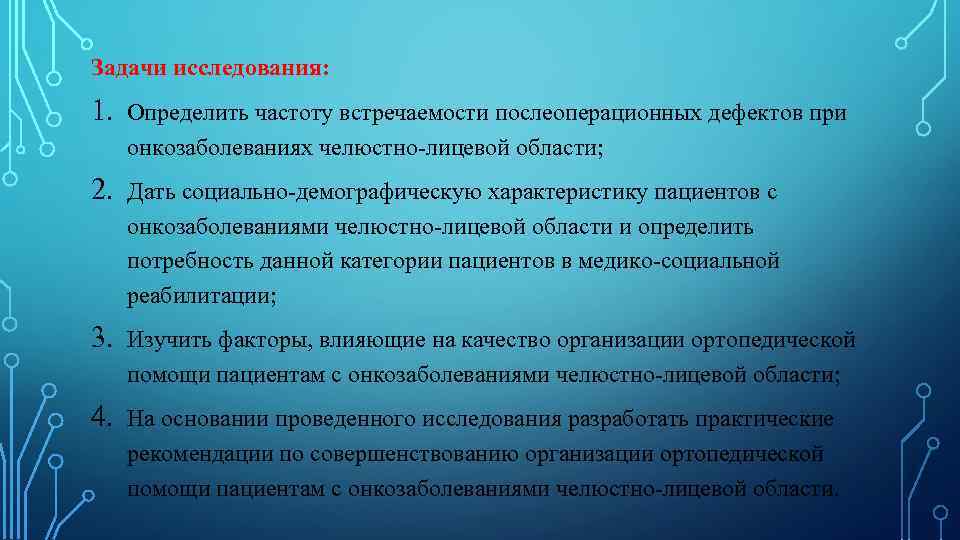 Задачи исследования:

1. Определить частоту встречаемости послеоперационных дефектов при онкозаболеваниях челюстно-лицевой области;

2. Дать социально-демографическую характеристику пациентов с онкозаболеваниями челюстно-лицевой области и определить потребность данной категории пациентов в медико-социальной реабилитации;

3. Изучить факторы, влияющие на качество организации ортопедической помощи пациентам с онкозаболеваниями челюстно-лицевой области;

4. На основании проведенного исследования разработать практические рекомендации по совершенствованию организации ортопедической помощи пациентам с онкозаболеваниями челюстно-лицевой области.